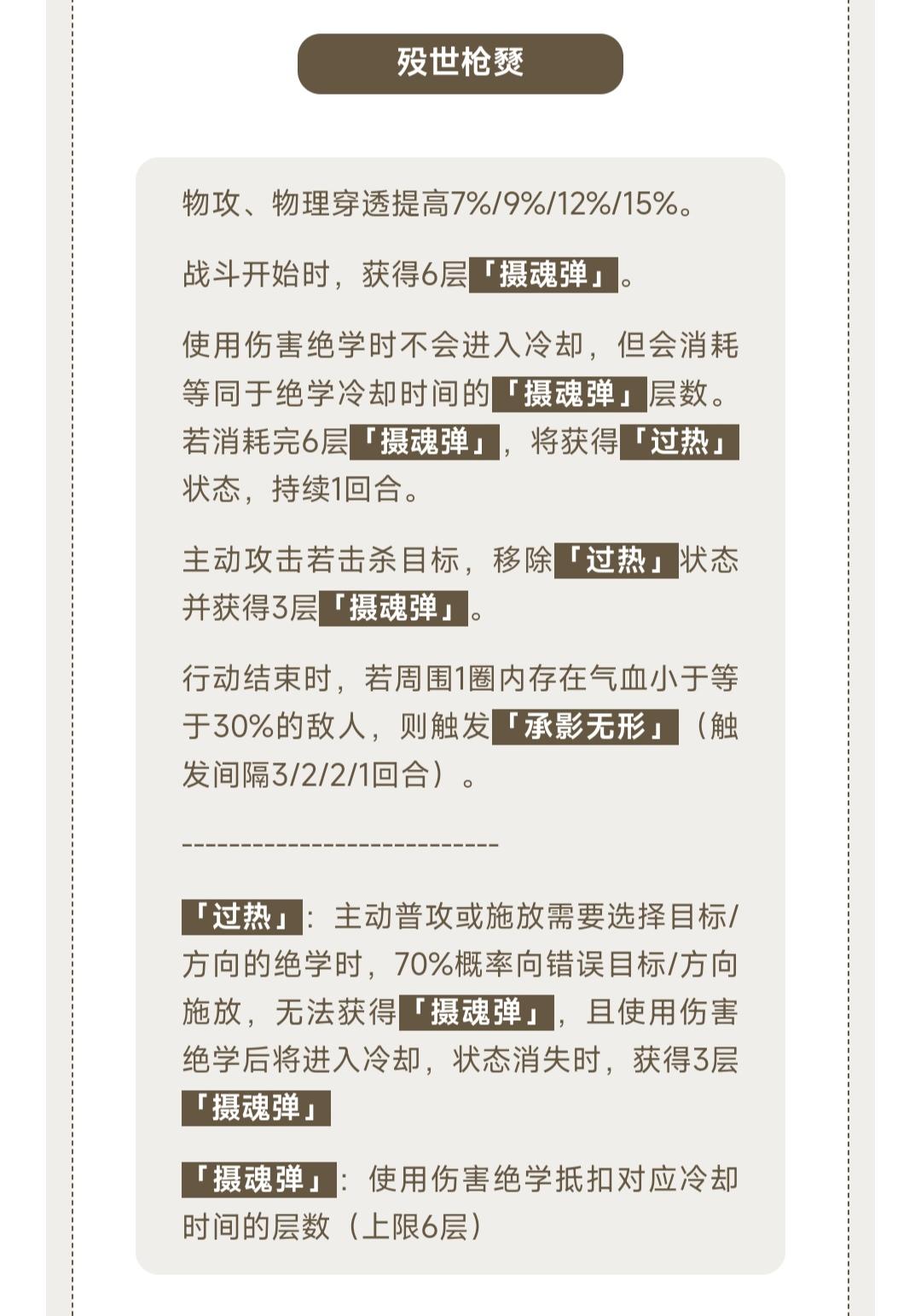 殁世枪燹

物攻、物理穿透提高7%/9%/12%/15%。

战斗开始时，获得6层「摄魂弹」。

使用伤害绝学时不会进入冷却，但会消耗等同于绝学冷却时间的「摄魂弹」层数。若消耗完6层「摄魂弹」，将获得「过热」状态，持续1回合。

主动攻击若击杀目标，移除「过热」状态并获得3层「摄魂弹」。

行动结束时，若周围1圈内存在气血小于等于30%的敌人，则触发「承影无形」（触发间隔3/2/2/1回合）。

----------------------------

「过热」：主动普攻或施放需要选择目标/方向的绝学时，70%概率向错误目标/方向施放，无法获得「摄魂弹」，且使用伤害绝学后将进入冷却，状态消失时，获得3层「摄魂弹」

「摄魂弹」：使用伤害绝学抵扣对应冷却时间的层数（上限6层）